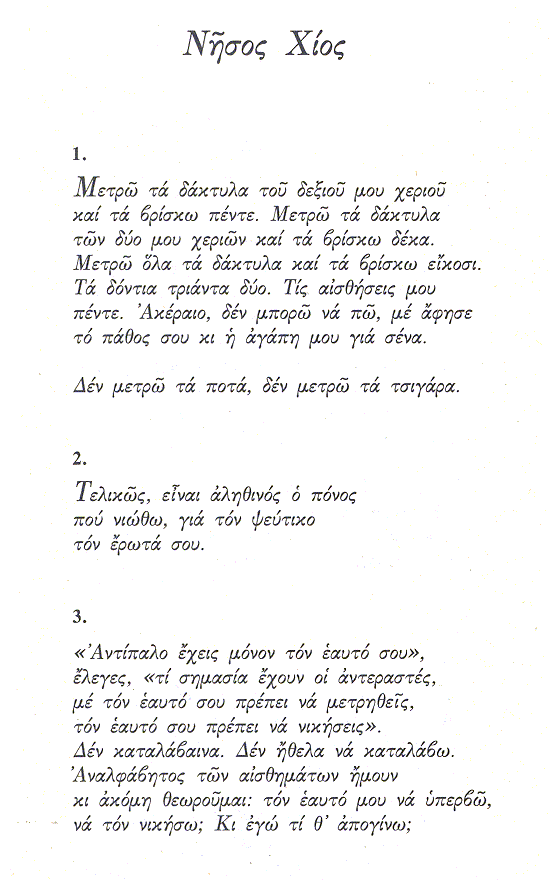 Νῆσος Χίος

1.

Μετρῶ τά δάκτυλα τοῦ δεξιοῦ μου χεριοῦ καί τά βρίσκω πέντε. Μετρῶ τά δάκτυλα τῶν δύο μου χεριῶν καί τά βρίσκω δέκα. Μετρῶ ὅλα τά δάκτυλα καί τά βρίσκω εἴκοσι. Τά δόντια τριάντα δύο. Τίς αἰσθήσεις μου πέντε. Ἀκέραιο, δέν μπορῶ νά πῶ, μέ ἄφησε τό πάθος σου κι ἡ ἀγάπη μου γιά σένα.

Δέν μετρῶ τά ποτά, δέν μετρῶ τά τσιγάρα.

2.

Τελικῶς, εἶναι ἀληθινός ὁ πόνος πού νιώθω, γιά τόν ψεύτικο τόν ἔρωτά σου.

3.

«Ἀντίπαλο ἔχεις μόνον τόν ἑαυτό σου», ἔλεγες, «τί σημασία ἔχουν οἱ ἀντεραστές, μέ τόν ἑαυτό σου πρέπει νά μετρηθεῖς, τόν ἑαυτό σου πρέπει νά νικήσεις». Δέν καταλάβαινα. Δέν ἤθελα νά καταλάβω. Ἀναλφάβητος τῶν αἰσθημάτων ἤμουν κι ἀκόμη θεωροῦμαι: τόν ἑαυτό μου νά ὑπερβῶ, νά τόν νικήσω; Κι ἐγώ τί θ' ἀπογίνω;